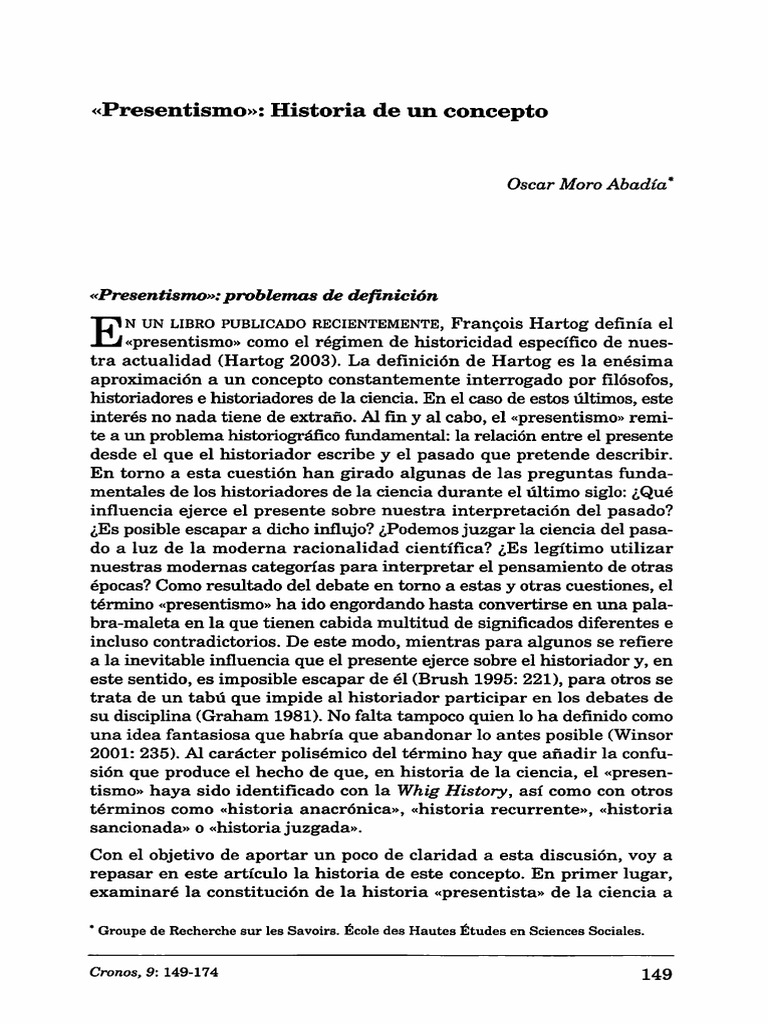 «Presentismo»: Historia de un concepto

Oscar Moro Abadía*

«Presentismo»: problemas de definición

EN UN LIBRO PUBLICADO RECIENTEMENTE, François Hartog definía el «presentismo» como el régimen de historicidad específico de nuestra actualidad (Hartog 2003). La definición de Hartog es la enésima aproximación a un concepto constantemente interrogado por filósofos, historiadores e historiadores de la ciencia. En el caso de estos últimos, este interés no nada tiene de extraño. Al fin y al cabo, el «presentismo» remite a un problema historiográfico fundamental: la relación entre el presente desde el que el historiador escribe y el pasado que pretende describir. En torno a esta cuestión han girado algunas de las preguntas fundamentales de los historiadores de la ciencia durante el último siglo: ¿Qué influencia ejerce el presente sobre nuestra interpretación del pasado? ¿Es posible escapar a dicho influjo? ¿Podemos juzgar la ciencia del pasado a luz de la moderna racionalidad científica? ¿Es legítimo utilizar nuestras modernas categorías para interpretar el pensamiento de otras épocas? Como resultado del debate en torno a estas y otras cuestiones, el término «presentismo» ha ido engordando hasta convertirse en una palabra-maleta en la que tienen cabida multitud de significados diferentes e incluso contradictorios. De este modo, mientras para algunos se refiere a la inevitable influencia que el presente ejerce sobre el historiador y, en este sentido, es imposible escapar de él (Brush 1995: 221), para otros se trata de un tabú que impide al historiador participar en los debates de su disciplina (Graham 1981). No falta tampoco quien lo ha definido como una idea fantasiosa que habría que abandonar lo antes posible (Winsor 2001: 235). Al carácter polisémico del término hay que añadir la confusión que produce el hecho de que, en historia de la ciencia, el «presentismo» haya sido identificado con la Whig History, así como con otros términos como «historia anacrónica», «historia recurrente», «historia sancionada» o «historia juzgada».

Con el objetivo de aportar un poco de claridad a esta discusión, voy a repasar en este artículo la historia de este concepto. En primer lugar, examinaré la constitución de la historia «presentista» de la ciencia a

* Groupe de Recherche sur les Savoirs. École des Hautes Études en Sciences Sociales.

Cronos, 9: 149-174

149